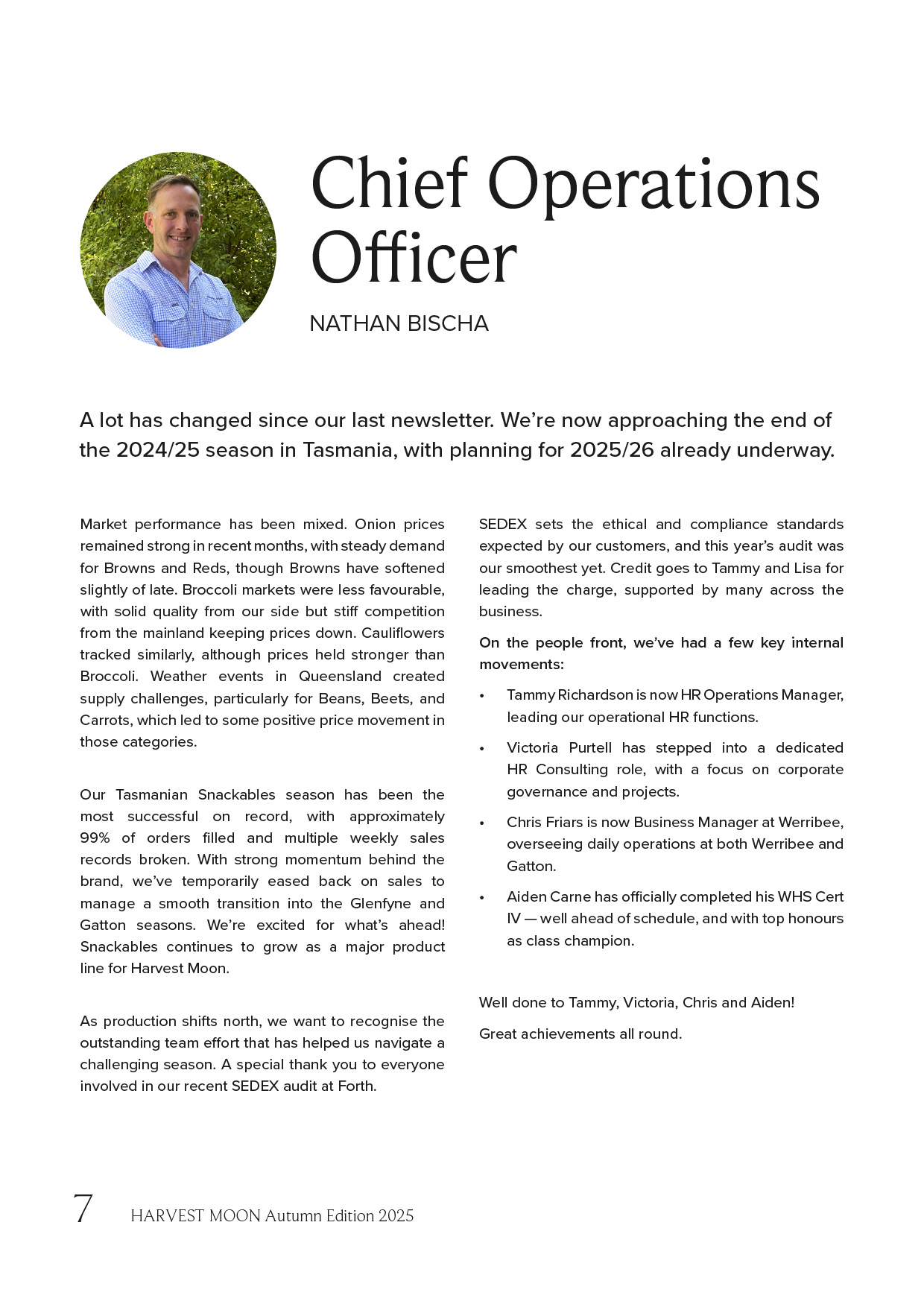 Chief Operations Officer

NATHAN BISCHA

A lot has changed since our last newsletter. We're now approaching the end of the 2024/25 season in Tasmania, with planning for 2025/26 already underway.

Market performance has been mixed. Onion prices remained strong in recent months, with steady demand for Browns and Reds, though Browns have softened slightly of late. Broccoli markets were less favourable, with solid quality from our side but stiff competition from the mainland keeping prices down. Cauliflowers tracked similarly, although prices held stronger than Broccoli. Weather events in Queensland created supply challenges, particularly for Beans, Beets, and Carrots, which led to some positive price movement in those categories.

Our Tasmanian Snackables season has been the most successful on record, with approximately 99% of orders filled and multiple weekly sales records broken. With strong momentum behind the brand, we've temporarily eased back on sales to manage a smooth transition into the Glenfyne and Gatton seasons. We're excited for what's ahead! Snackables continues to grow as a major product line for Harvest Moon.

As production shifts north, we want to recognise the outstanding team effort that has helped us navigate a challenging season. A special thank you to everyone involved in our recent SEDEX audit at Forth.

SEDEX sets the ethical and compliance standards expected by our customers, and this year's audit was our smoothest yet. Credit goes to Tammy and Lisa for leading the charge, supported by many across the business.

On the people front, we've had a few key internal movements:

• Tammy Richardson is now HR Operations Manager, leading our operational HR functions.

• Victoria Purtell has stepped into a dedicated HR Consulting role, with a focus on corporate governance and projects.

• Chris Friars is now Business Manager at Werribee, overseeing daily operations at both Werribee and Gatton.

• Aiden Carne has officially completed his WHS Cert IV — well ahead of schedule, and with top honours as class champion.

Well done to Tammy, Victoria, Chris and Aiden!

Great achievements all round.

7 HARVEST MOON Autumn Edition 2025